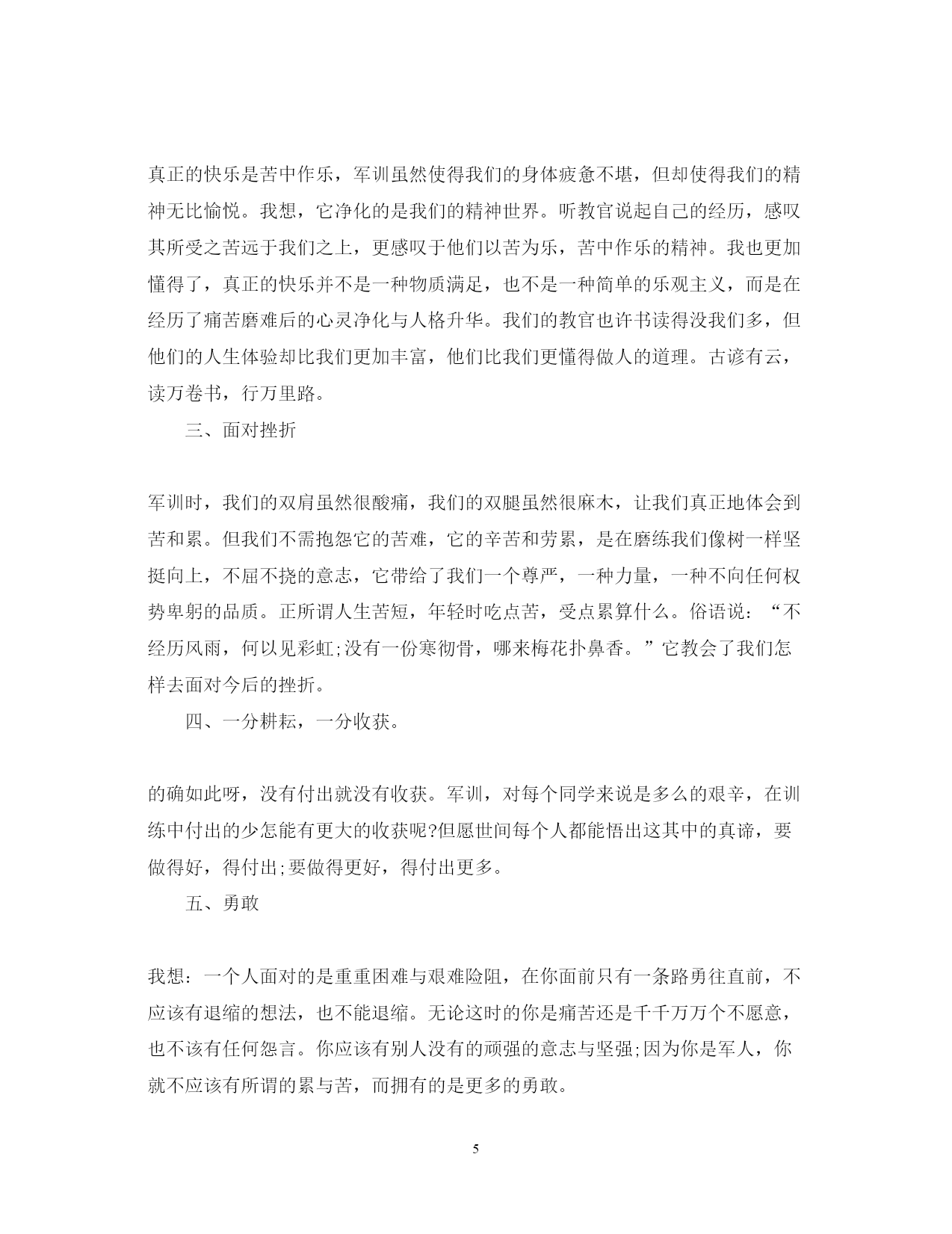 真正的快乐是苦中作乐，军训虽然使得我们的身体疲惫不堪，但却使得我们的精神无比愉悦。我想，它净化的是我们的精神世界。听教官说起自己的经历，感叹其所受之苦远于我们之上，更感叹于他们以苦为乐，苦中作乐的精神。我也更加懂得了，真正的快乐并不是一种物质满足，也不是一种简单的乐观主义，而是在经历了痛苦磨难后的心灵净化与人格升华。我们的教官也许书读得没我们多，但他们的人生体验却比我们更加丰富，他们比我们更懂得做人的道理。古谚有云，读万卷书，行万里路。

三、面对挫折

军训时，我们的双肩虽然很酸痛，我们的双腿虽然很麻木，让我们真正地体会到苦和累。但我们不需抱怨它的苦难，它的辛苦和劳累，是在磨练我们像树一样坚挺向上，不屈不挠的意志，它带给了我们一个尊严，一种力量，一种不向任何权势卑躬的品质。正所谓人生苦短，年轻时吃点苦，受点累算什么。俗语说：“不经历风雨，何以见彩虹;没有一份寒彻骨，哪来梅花扑鼻香。”它教会了我们怎样去面对今后的挫折。

四、一分耕耘，一分收获。

的确如此呀，没有付出就没有收获。军训，对每个同学来说是多么的艰辛，在训练中付出的少怎能有更大的收获呢?但愿世间每个人都能悟出这其中的真谛，要做得好，得付出;要做得更好，得付出更多。

五、勇敢

我想：一个人面对的是重重困难与艰难险阻，在你面前只有一条路勇往直前，不应该有退缩的想法，也不能退缩。无论这时的你是痛苦还是千千万万个不愿意，也不该有任何怨言。你应该有别人没有的顽强的意志与坚强;因为你是军人，你就不应该有所谓的累与苦，而拥有的是更多的勇敢。

5